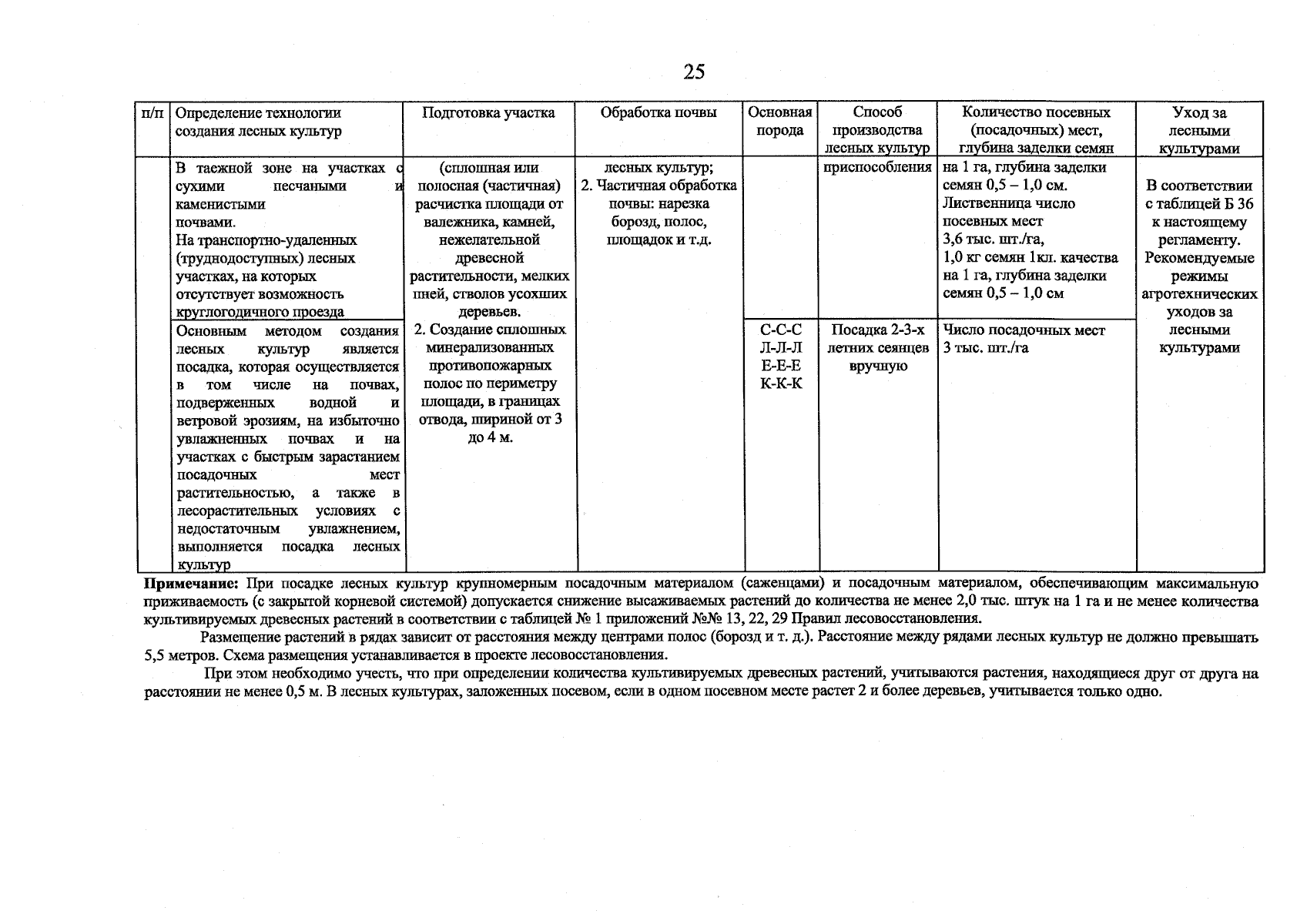 25

| п/п | Определение технологии создания лесных культур | Подготовка участка | Обработка почвы | Основная порода | Способ производства лесных культур | Количество посевных (посадочных) мест, глубина заделки семян | Уход за лесными культурами |
|---|---|---|---|---|---|---|---|
| | В таежной зоне на участках с сухими песчаными и каменистыми почвами. На транспортно-удаленных (труднодоступных) лесных участках, на которых отсутствует возможность круглогодичного проезда | (сплошная или полосная (частичная) расчистка площади от валежника, камней, нежелательной древесной растительности, мелких пней, стволов усохших деревьев. 2. Создание сплошных минерализованных противопожарных полос по периметру площади, в границах отвода, шириной от 3 до 4 м. | лесных культур; 2. Частичная обработка почвы: нарезка борозд, полос, площадок и т.д. | | приспособления | на 1 га, глубина заделки семян 0,5 – 1,0 см. Лиственница число посевных мест 3,6 тыс. шт./га, 1,0 кг семян 1кл. качества на 1 га, глубина заделки семян 0,5 – 1,0 см | В соответствии с таблицей Б 36 к настоящему регламенту. Рекомендуемые режимы агротехнических уходов за лесными культурами |
| | Основным методом создания лесных культур является посадка, которая осуществляется в том числе на почвах, подверженных водной и ветровой эрозиям, на избыточно увлажненных почвах и на участках с быстрым зарастанием посадочных мест растительностью, а также в лесорастительных условиях с недостаточным увлажнением, выполняется посадка лесных культур | | | С-С-С Л-Л-Л Е-Е-Е К-К-К | Посадка 2-3-х летних сеянцев вручную | Число посадочных мест 3 тыс. шт./га | |

Примечание: При посадке лесных культур крупномерным посадочным материалом (саженцами) и посадочным материалом, обеспечивающим максимальную приживаемость (с закрытой корневой системой) допускается снижение высаживаемых растений до количества не менее 2,0 тыс. штук на 1 га и не менее количества культивируемых древесных растений в соответствии с таблицей № 1 приложений №№ 13, 22, 29 Правил лесовосстановления.

Размещение растений в рядах зависит от расстояния между центрами полос (борозд и т. д.). Расстояние между рядами лесных культур не должно превышать 5,5 метров. Схема размещения устанавливается в проекте лесовосстановления.

При этом необходимо учесть, что при определении количества культивируемых древесных растений, учитываются растения, находящиеся друг от друга на расстоянии не менее 0,5 м. В лесных культурах, заложенных посевом, если в одном посевном месте растет 2 и более деревьев, учитывается только одно.